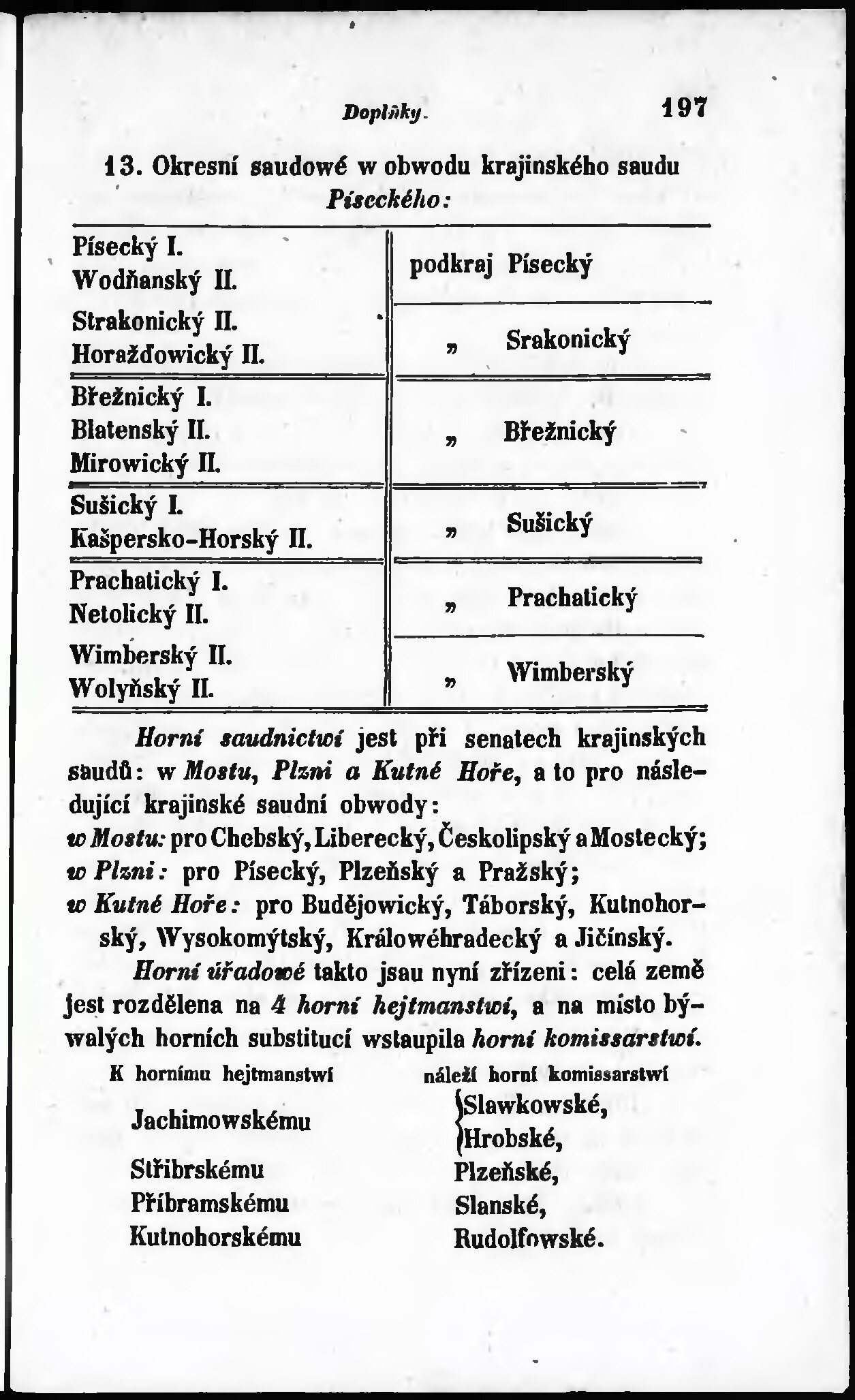 Doplňky. 197

13. Okresní saudowé w obwodu krajinského saudu Píseckého:

| | |
|---|---|
| Písecký I. Wodňanský II. | podkraj Písecký |
| Strakonický II. Horažďowický II. | „ Srakonický |
| Březnický I. Blatenský II. Mirowický II. | „ Březnický |
| Sušický I. Kašpersko-Horský II. | „ Sušický |
| Prachatický I. Netolický II. | „ Prachatický |
| Wimberský II. Wolyňský II. | „ Wimberský |

Horní saudnictwí jest při senatech krajinských saudů: w Mostu, Plzni a Kutné Hoře, a to pro následující krajinské saudní obwody:
w Mostu: pro Chebský, Liberecký, Českolipský a Mostecký;
w Plzni: pro Písecký, Plzeňský a Pražský;
w Kutné Hoře: pro Budějowický, Táborský, Kutnohorský, Wysokomýtský, Králowéhradecký a Jičínský.

Horní úřadowé takto jsau nyní zřízeni: celá země jest rozdělena na 4 horní hejtmanstwí, a na místo býwalých horních substitucí wstaupila horní komissarstwí.

| K hornímu hejtmanstwí | náleží horní komissarstwí |
|---|---|
| Jachimowskému | Slawkowské, Hrobské, |
| Stříbrskému | Plzeňské, |
| Příbramskému | Slanské, |
| Kutnohorskému | Rudolfowské. |